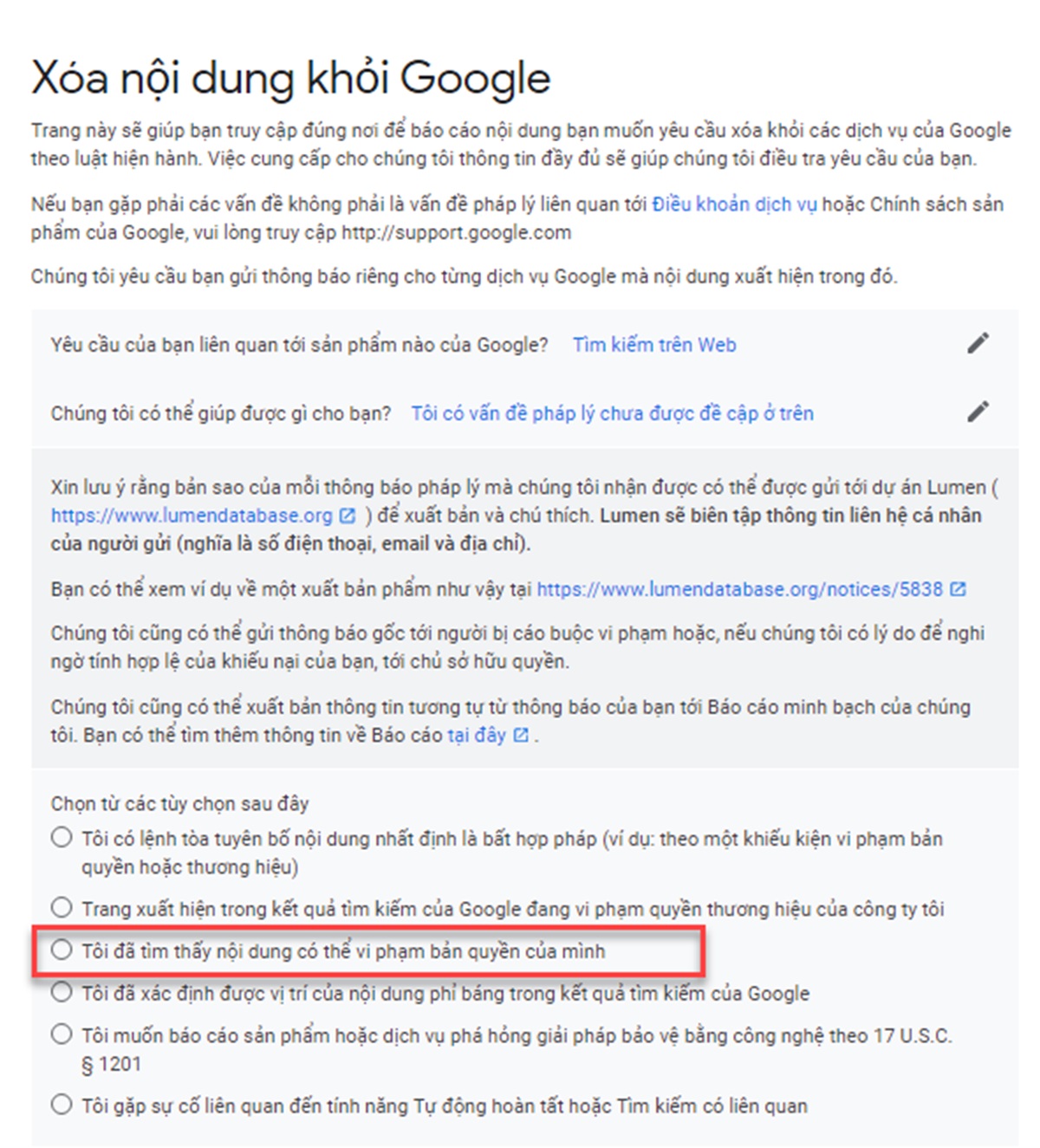 Xóa nội dung khỏi Google

Trang này sẽ giúp bạn truy cập đúng nơi để báo cáo nội dung bạn muốn yêu cầu xóa khỏi các dịch vụ của Google theo luật hiện hành. Việc cung cấp cho chúng tôi thông tin đầy đủ sẽ giúp chúng tôi điều tra yêu cầu của bạn.

Nếu bạn gặp phải các vấn đề không phải là vấn đề pháp lý liên quan tới Điều khoản dịch vụ hoặc Chính sách sản phẩm của Google, vui lòng truy cập http://support.google.com

Chúng tôi yêu cầu bạn gửi thông báo riêng cho từng dịch vụ Google mà nội dung xuất hiện trong đó.

Yêu cầu của bạn liên quan tới sản phẩm nào của Google? Tìm kiếm trên Web

Chúng tôi có thể giúp được gì cho bạn? Tôi có vấn đề pháp lý chưa được đề cập ở trên

Xin lưu ý rằng bản sao của mỗi thông báo pháp lý mà chúng tôi nhận được có thể được gửi tới dự án Lumen ( https://www.lumendatabase.org ) để xuất bản và chú thích. Lumen sẽ biên tập thông tin liên hệ cá nhân của người gửi (nghĩa là số điện thoại, email và địa chỉ).

Bạn có thể xem ví dụ về một xuất bản phẩm như vậy tại https://www.lumendatabase.org/notices/5838

Chúng tôi cũng có thể gửi thông báo gốc tới người bị cáo buộc vi phạm hoặc, nếu chúng tôi có lý do để nghi ngờ tính hợp lệ của khiếu nại của bạn, tới chủ sở hữu quyền.

Chúng tôi cũng có thể xuất bản thông tin tương tự từ thông báo của bạn tới Báo cáo minh bạch của chúng tôi. Bạn có thể tìm thêm thông tin về Báo cáo tại đây .

Chọn từ các tùy chọn sau đây

Tôi có lệnh tòa tuyên bố nội dung nhất định là bất hợp pháp (ví dụ: theo một khiếu kiện vi phạm bản quyền hoặc thương hiệu)

Trang xuất hiện trong kết quả tìm kiếm của Google đang vi phạm quyền thương hiệu của công ty tôi

Tôi đã tìm thấy nội dung có thể vi phạm bản quyền của mình

Tôi đã xác định được vị trí của nội dung phỉ báng trong kết quả tìm kiếm của Google

Tôi muốn báo cáo sản phẩm hoặc dịch vụ phá hỏng giải pháp bảo vệ bằng công nghệ theo 17 U.S.C. § 1201

Tôi gặp sự cố liên quan đến tính năng Tự động hoàn tất hoặc Tìm kiếm có liên quan